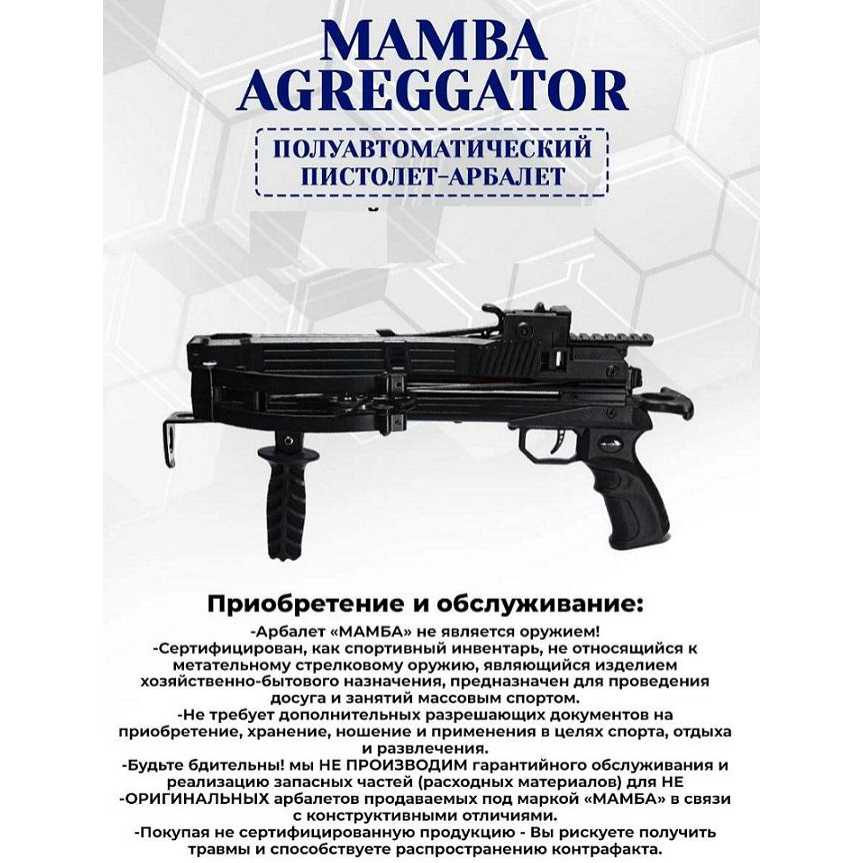 MAMBA AGREGGATOR

ПОЛУАВТОМАТИЧЕСКИЙ ПИСТОЛЕТ-АРБАЛЕТ

Приобретение и обслуживание:

-Арбалет «МАМБА» не является оружием!

-Сертифицирован, как спортивный инвентарь, не относящийся к метательному стрелковому оружию, являющийся изделием хозяйственно-бытового назначения, предназначен для проведения досуга и занятий массовым спортом.

-Не требует дополнительных разрешающих документов на приобретение, хранение, ношение и применения в целях спорта, отдыха и развлечения.

-Будьте бдительны! мы НЕ ПРОИЗВОДИМ гарантийного обслуживания и реализацию запасных частей (расходных материалов) для НЕ -ОРИГИНАЛЬНЫХ арбалетов продаваемых под маркой «МАМБА» в связи с конструктивными отличиями.

-Покупая не сертифицированную продукцию - Вы рискуете получить травмы и способствуете распространению контрафакта.